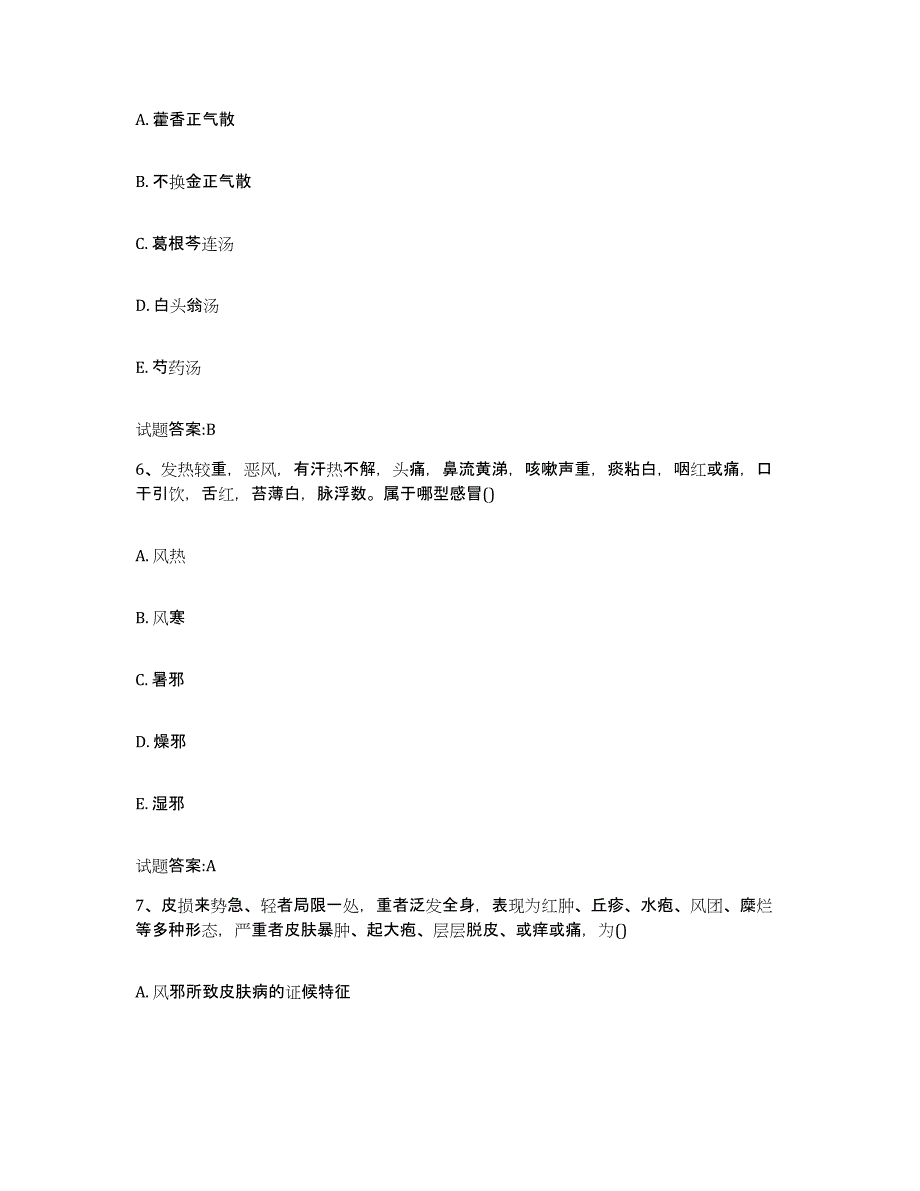 A. 藿香正气散

B. 不换金正气散

C. 葛根芩连汤

D. 白头翁汤

E. 芍药汤

试题答案:B

6、发热较重，恶风，有汗热不解，头痛，鼻流黄涕，咳嗽声重，痰粘白，咽红或痛，口干引饮，舌红，苔薄白，脉浮数。属于哪型感冒()

A. 风热

B. 风寒

C. 暑邪

D. 燥邪

E. 湿邪

试题答案:A

7、皮损来势急、轻者局限一处，重者泛发全身，表现为红肿、丘疹、水疱、风团、糜烂等多种形态，严重者皮肤暴肿、起大疱、层层脱皮、或痒或痛，为()

A. 风邪所致皮肤病的证候特征